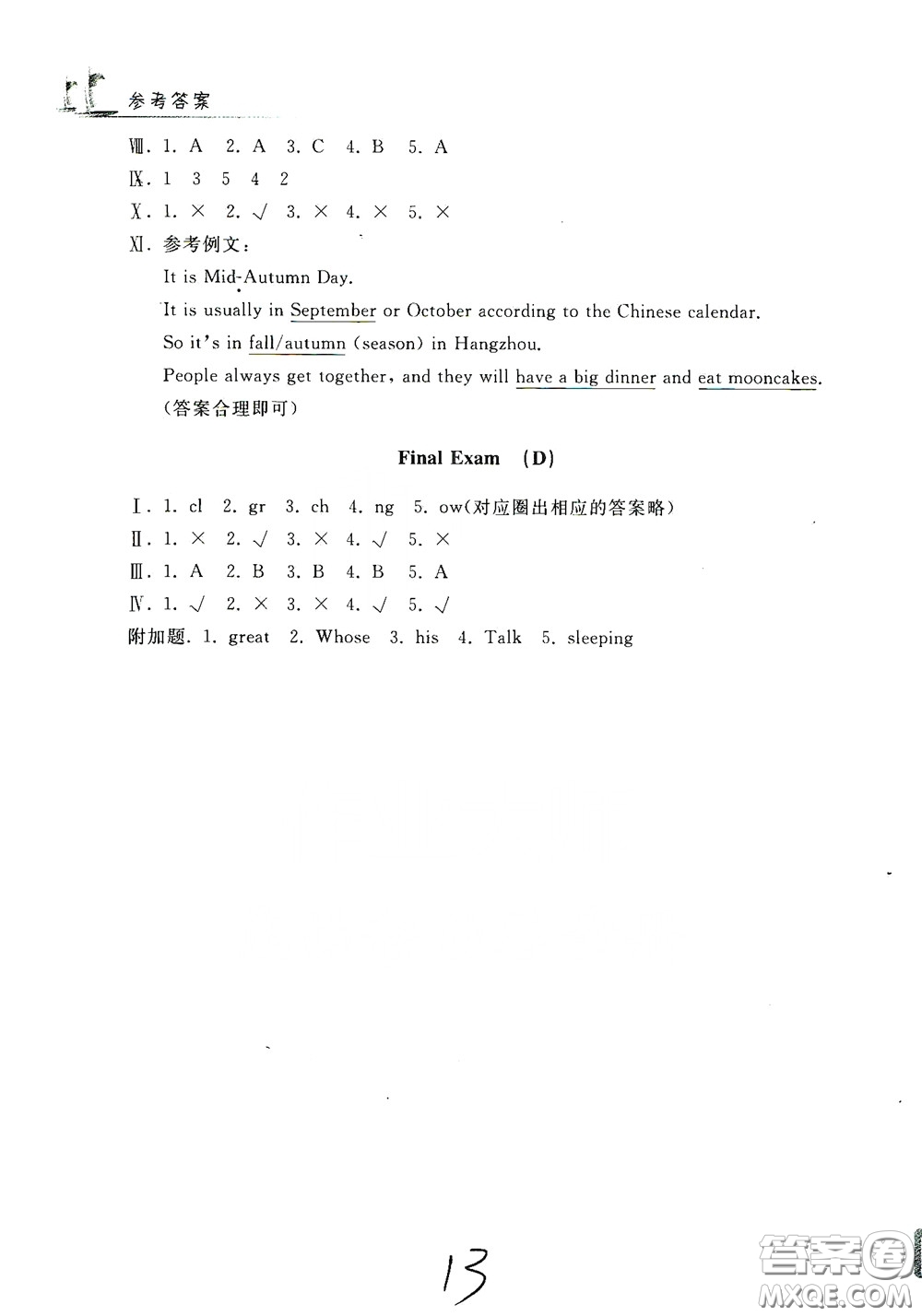 参考答案

Ⅷ. 1. A 2. A 3. C 4. B 5. A

Ⅸ. 1 3 5 4 2

Ⅹ. 1. × 2. √ 3. × 4. × 5. ×

Ⅺ. 参考例文：

It is Mid-Autumn Day.

It is usually in September or October according to the Chinese calendar.

So it's in fall/autumn (season) in Hangzhou.

People always get together, and they will have a big dinner and eat mooncakes.

(答案合理即可)

Final Exam (D)

Ⅰ. 1. cl 2. gr 3. ch 4. ng 5. ow(对应圈出相应的答案略)

Ⅱ. 1. × 2. √ 3. × 4. √ 5. ×

Ⅲ. 1. A 2. B 3. B 4. B 5. A

Ⅳ. 1. √ 2. × 3. × 4. √ 5. √

附加题. 1. great 2. Whose 3. his 4. Talk 5. sleeping

13

答案圈 MXQE.COM